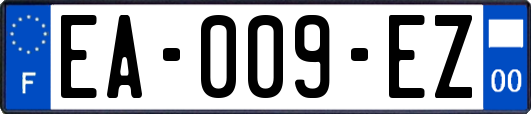 F

EA-009-EZ

00